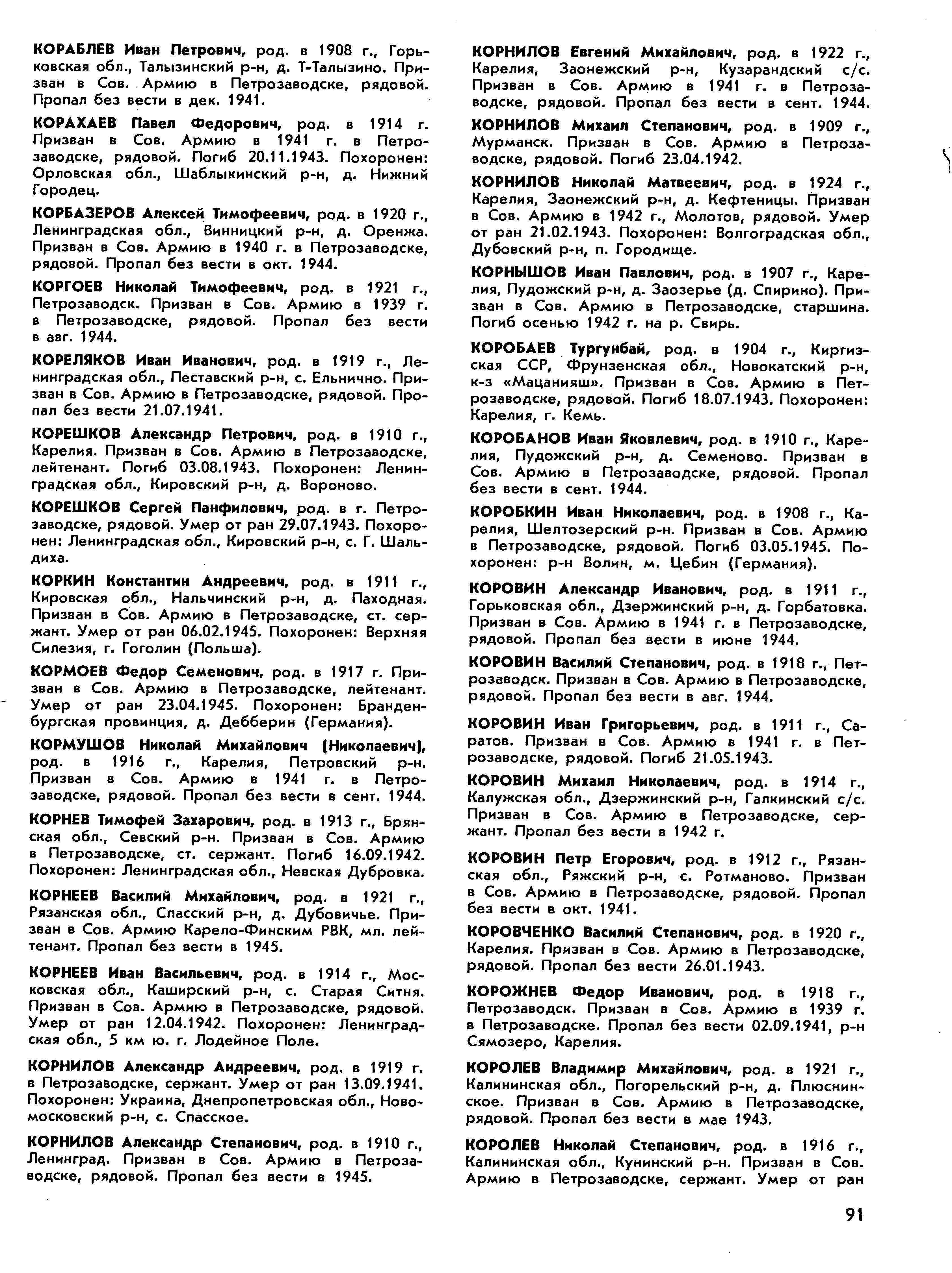 КОРАБЛЕВ Иван Петрович, род. в 1908 г., Горьковская обл., Талызинский р-н, д. Т-Талызино. Призван в Сов. Армию в Петрозаводске, рядовой. Пропал без вести в дек. 1941.

КОРАХАЕВ Павел Федорович, род. в 1914 г. Призван в Сов. Армию в 1941 г. в Петрозаводске, рядовой. Погиб 20.11.1943. Похоронен: Орловская обл., Шаблыкинский р-н, д. Нижний Городец.

КОРБАЗЕРОВ Алексей Тимофеевич, род. в 1920 г., Ленинградская обл., Винницкий р-н, д. Оренжа. Призван в Сов. Армию в 1940 г. в Петрозаводске, рядовой. Пропал без вести в окт. 1944.

КОРГОЕВ Николай Тимофеевич, род. в 1921 г., Петрозаводск. Призван в Сов. Армию в 1939 г. в Петрозаводске, рядовой. Пропал без вести в авг. 1944.

КОРЕЛЯКОВ Иван Иванович, род. в 1919 г., Ленинградская обл., Пеставский р-н, с. Ельнично. Призван в Сов. Армию в Петрозаводске, рядовой. Пропал без вести 21.07.1941.

КОРЕШКОВ Александр Петрович, род. в 1910 г., Карелия. Призван в Сов. Армию в Петрозаводске, лейтенант. Погиб 03.08.1943. Похоронен: Ленинградская обл., Кировский р-н, д. Вороново.

КОРЕШКОВ Сергей Панфилович, род. в г. Петрозаводске, рядовой. Умер от ран 29.07.1943. Похоронен: Ленинградская обл., Кировский р-н, с. Г. Шальдиха.

КОРКИН Константин Андреевич, род. в 1911 г., Кировская обл., Нальчинский р-н, д. Паходная. Призван в Сов. Армию в Петрозаводске, ст. сержант. Умер от ран 06.02.1945. Похоронен: Верхняя Силезия, г. Гоголин (Польша).

КОРМОЕВ Федор Семенович, род. в 1917 г. Призван в Сов. Армию в Петрозаводске, лейтенант. Умер от ран 23.04.1945. Похоронен: Бранденбургская провинция, д. Дебберин (Германия).

КОРМУШОВ Николай Михайлович (Николаевич), род. в 1916 г., Карелия, Петровский р-н. Призван в Сов. Армию в 1941 г. в Петрозаводске, рядовой. Пропал без вести в сент. 1944.

КОРНЕВ Тимофей Захарович, род. в 1913 г., Брянская обл., Севский р-н. Призван в Сов. Армию в Петрозаводске, ст. сержант. Погиб 16.09.1942. Похоронен: Ленинградская обл., Невская Дубровка.

КОРНЕЕВ Василий Михайлович, род. в 1921 г., Рязанская обл., Спасский р-н, д. Дубовичье. Призван в Сов. Армию Карело-Финским РВК, мл. лейтенант. Пропал без вести в 1945.

КОРНЕЕВ Иван Васильевич, род. в 1914 г., Московская обл., Каширский р-н, с. Старая Ситня. Призван в Сов. Армию в Петрозаводске, рядовой. Умер от ран 12.04.1942. Похоронен: Ленинградская обл., 5 км ю. г. Лодейное Поле.

КОРНИЛОВ Александр Андреевич, род. в 1919 г. в Петрозаводске, сержант. Умер от ран 13.09.1941. Похоронен: Украина, Днепропетровская обл., Новомосковский р-н, с. Спасское.

КОРНИЛОВ Александр Степанович, род. в 1910 г., Ленинград. Призван в Сов. Армию в Петрозаводске, рядовой. Пропал без вести в 1945.

КОРНИЛОВ Евгений Михайлович, род. в 1922 г., Карелия, Заонежский р-н, Кузарандский с/с. Призван в Сов. Армию в 1941 г. в Петрозаводске, рядовой. Пропал без вести в сент. 1944.

КОРНИЛОВ Михаил Степанович, род. в 1909 г., Мурманск. Призван в Сов. Армию в Петрозаводске, рядовой. Погиб 23.04.1942.

КОРНИЛОВ Николай Матвеевич, род. в 1924 г., Карелия, Заонежский р-н, д. Кефтеницы. Призван в Сов. Армию в 1942 г., Молотов, рядовой. Умер от ран 21.02.1943. Похоронен: Волгоградская обл., Дубовский р-н, п. Городище.

КОРНЫШОВ Иван Павлович, род. в 1907 г., Карелия, Пудожский р-н, д. Заозерье (д. Спирино). Призван в Сов. Армию в Петрозаводске, старшина. Погиб осенью 1942 г. на р. Свирь.

КОРОБАЕВ Тургунбай, род. в 1904 г., Киргизская ССР, Фрунзенская обл., Новокатский р-н, к-з «Мацанияш». Призван в Сов. Армию в Петрозаводске, рядовой. Погиб 18.07.1943. Похоронен: Карелия, г. Кемь.

КОРОБАНОВ Иван Яковлевич, род. в 1910 г., Карелия, Пудожский р-н, д. Семеново. Призван в Сов. Армию в Петрозаводске, рядовой. Пропал без вести в сент. 1944.

КОРОБКИН Иван Николаевич, род. в 1908 г., Карелия, Шелтозерский р-н. Призван в Сов. Армию в Петрозаводске, рядовой. Погиб 03.05.1945. Похоронен: р-н Волин, м. Цебин (Германия).

КОРОВИН Александр Иванович, род. в 1911 г., Горьковская обл., Дзержинский р-н, д. Горбатовка. Призван в Сов. Армию в 1941 г. в Петрозаводске, рядовой. Пропал без вести в июне 1944.

КОРОВИН Василий Степанович, род. в 1918 г., Петрозаводск. Призван в Сов. Армию в Петрозаводске, рядовой. Пропал без вести в авг. 1944.

КОРОВИН Иван Григорьевич, род. в 1911 г., Саратов. Призван в Сов. Армию в 1941 г. в Петрозаводске, рядовой. Погиб 21.05.1943.

КОРОВИН Михаил Николаевич, род. в 1914 г., Калужская обл., Дзержинский р-н, Галкинский с/с. Призван в Сов. Армию в Петрозаводске, сержант. Пропал без вести в 1942 г.

КОРОВИН Петр Егорович, род. в 1912 г., Рязанская обл., Ряжский р-н, с. Ротманово. Призван в Сов. Армию в Петрозаводске, рядовой. Пропал без вести в окт. 1941.

КОРОВЧЕНКО Василий Степанович, род. в 1920 г., Карелия. Призван в Сов. Армию в Петрозаводске, рядовой. Пропал без вести 26.01.1943.

КОРОЖНЕВ Федор Иванович, род. в 1918 г., Петрозаводск. Призван в Сов. Армию в 1939 г. в Петрозаводске. Пропал без вести 02.09.1941, р-н Сямозеро, Карелия.

КОРОЛЕВ Владимир Михайлович, род. в 1921 г., Калининская обл., Погорельский р-н, д. Плюснинское. Призван в Сов. Армию в Петрозаводске, рядовой. Пропал без вести в мае 1943.

КОРОЛЕВ Николай Степанович, род. в 1916 г., Калининская обл., Кунинский р-н. Призван в Сов. Армию в Петрозаводске, сержант. Умер от ран

91